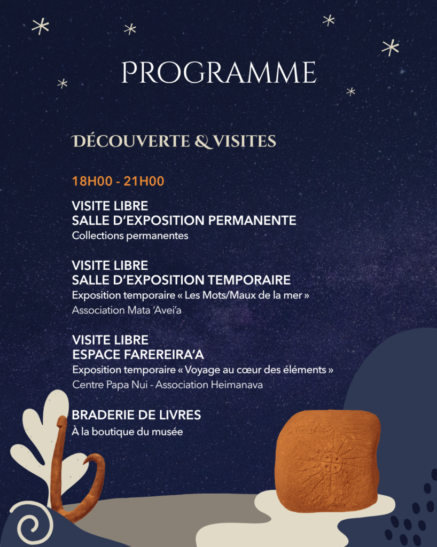 PROGRAMME

DÉCOUVERTE & VISITES

18H00 - 21H00

VISITE LIBRE
SALLE D'EXPOSITION PERMANENTE
Collections permanentes

VISITE LIBRE
SALLE D'EXPOSITION TEMPORAIRE
Exposition temporaire « Les Mots/Maux de la mer »
Association Mata 'Avei'a

VISITE LIBRE
ESPACE FAREREIRA'A
Exposition temporaire « Voyage au cœur des éléments »
Centre Papa Nui - Association Heimanava

BRADERIE DE LIVRES
À la boutique du musée